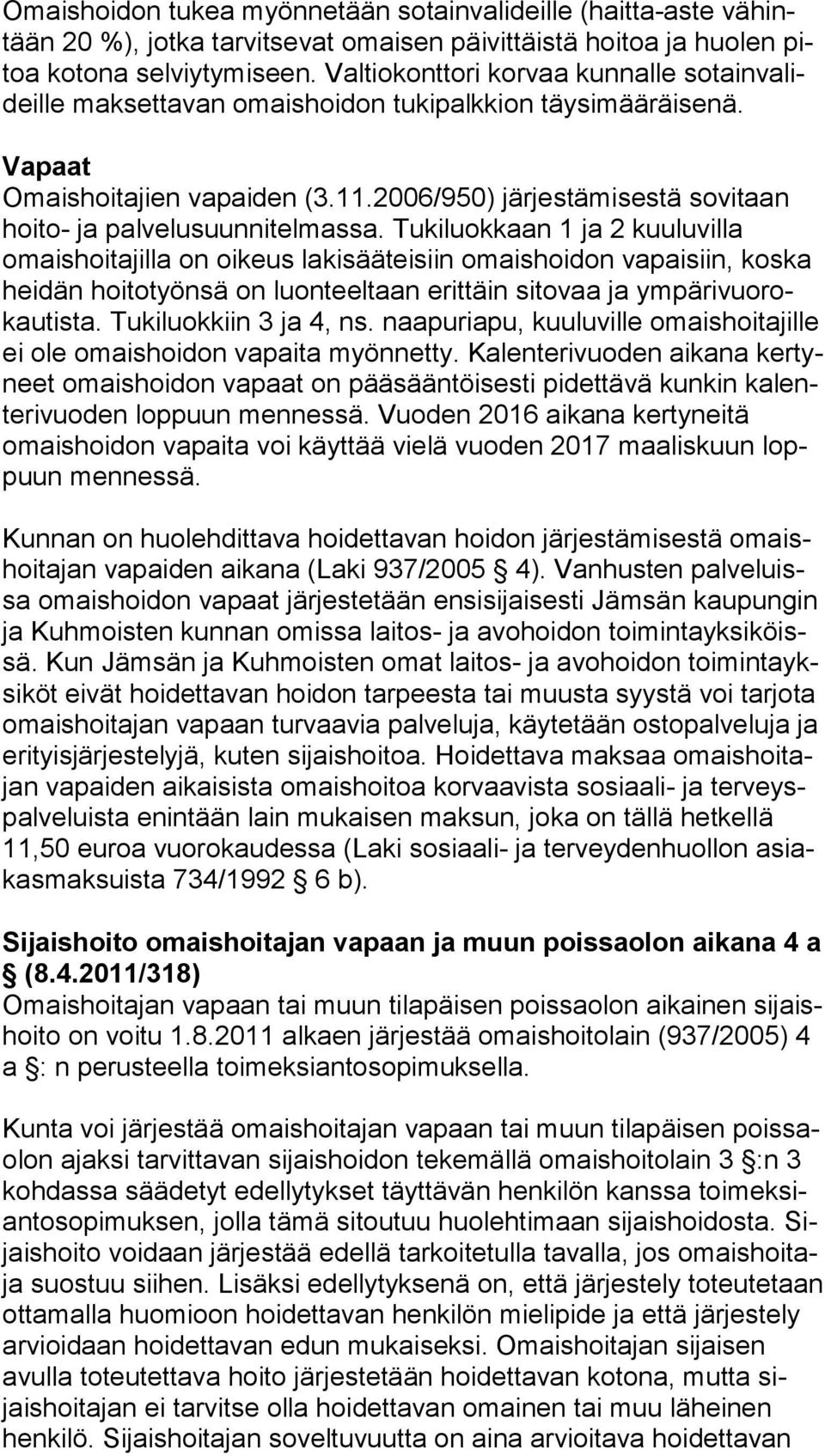 Omaishoidon tukea myönnetään sotainvalideille (haitta-aste vähintään 20 %), jotka tarvitsevat omaisen päivittäistä hoitoa ja huolen pitoa kotona selviytymiseen. Valtiokonttori korvaa kunnalle sotainvalideille maksettavan omaishoidon tukipalkkion täysimääräisenä.

Vapaat
Omaishoitajien vapaiden (3.11.2006/950) järjestämisestä sovitaan hoito- ja palvelusuunnitelmassa. Tukiluokkaan 1 ja 2 kuuluvilla omaishoitajilla on oikeus lakisääteisiin omaishoidon vapaisiin, koska heidän hoitotyönsä on luonteeltaan erittäin sitovaa ja ympärivuorokautista. Tukiluokkiin 3 ja 4, ns. naapuriapu, kuuluville omaishoitajille ei ole omaishoidon vapaita myönnetty. Kalenterivuoden aikana kertyneet omaishoidon vapaat on pääsääntöisesti pidettävä kunkin kalenterivuoden loppuun mennessä. Vuoden 2016 aikana kertyneitä omaishoidon vapaita voi käyttää vielä vuoden 2017 maaliskuun loppuun mennessä.

Kunnan on huolehdittava hoidettavan hoidon järjestämisestä omaishoitajan vapaiden aikana (Laki 937/2005 § 4). Vanhusten palveluissa omaishoidon vapaat järjestetään ensisijaisesti Jämsän kaupungin ja Kuhmoisten kunnan omissa laitos- ja avohoidon toimintayksiköissä. Kun Jämsän ja Kuhmoisten omat laitos- ja avohoidon toimintayksiköt eivät hoidettavan hoidon tarpeesta tai muusta syystä voi tarjota omaishoitajan vapaan turvaavia palveluja, käytetään ostopalveluja ja erityisjärjestelyjä, kuten sijaishoitoa. Hoidettava maksaa omaishoitajan vapaiden aikaisista omaishoitoa korvaavista sosiaali- ja terveyspalveluista enintään lain mukaisen maksun, joka on tällä hetkellä 11,50 euroa vuorokaudessa (Laki sosiaali- ja terveydenhuollon asiakasmaksuista 734/1992 § 6 b).

Sijaishoito omaishoitajan vapaan ja muun poissaolon aikana 4 a § (8.4.2011/318)
Omaishoitajan vapaan tai muun tilapäisen poissaolon aikainen sijaishoito on voitu 1.8.2011 alkaen järjestää omaishoitolain (937/2005) 4 a §: n perusteella toimeksiantosopimuksella.

Kunta voi järjestää omaishoitajan vapaan tai muun tilapäisen poissaolon ajaksi tarvittavan sijaishoidon tekemällä omaishoitolain 3 §:n 3 kohdassa säädetyt edellytykset täyttävän henkilön kanssa toimeksiantosopimuksen, jolla tämä sitoutuu huolehtimaan sijaishoidosta. Sijaishoito voidaan järjestää edellä tarkoitetulla tavalla, jos omaishoitaja suostuu siihen. Lisäksi edellytyksenä on, että järjestely toteutetaan ottamalla huomioon hoidettavan henkilön mielipide ja että järjestely arvioidaan hoidettavan edun mukaiseksi. Omaishoitajan sijaisen avulla toteutettava hoito järjestetään hoidettavan kotona, mutta sijaishoitajan ei tarvitse olla hoidettavan omainen tai muu läheinen henkilö. Sijaishoitajan soveltuvuutta on aina arvioitava hoidettavan